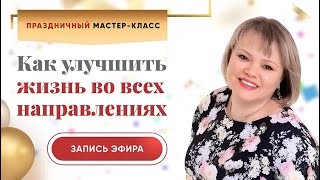 ПРАЗДНИЧНЫЙ МАСТЕР-КЛАСС

Как улучшить жизнь во всех направлениях

ЗАПИСЬ ЭФИРА